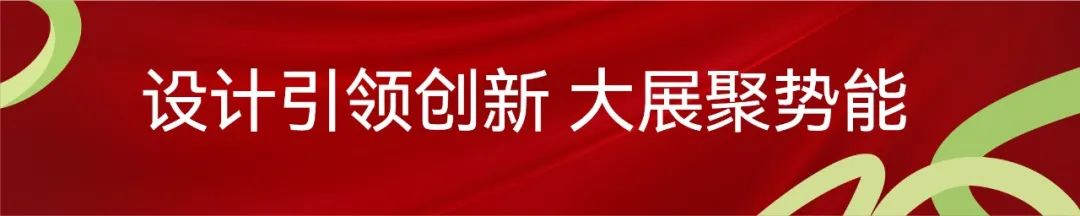 设计引领创新 大展聚势能